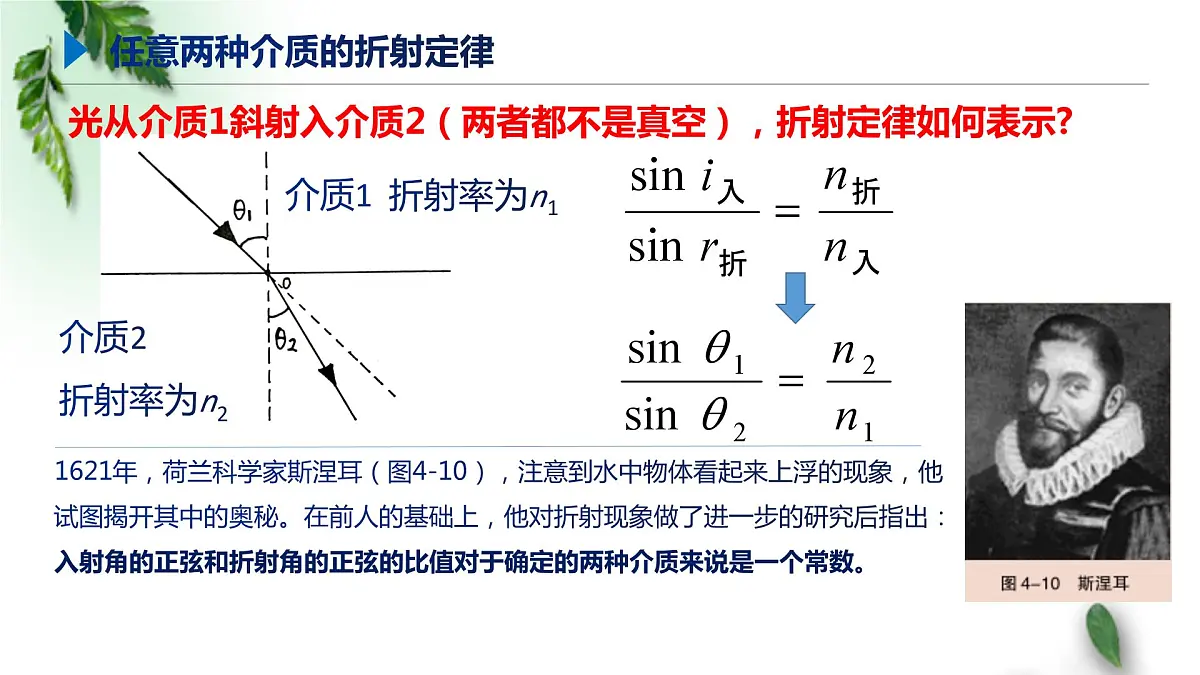 任意两种介质的折射定律

光从介质1斜射入介质2（两者都不是真空），折射定律如何表示?

$\theta_1$

介质1 折射率为$n_1$

o

$\theta_2$

介质2

折射率为$n_2$

$\frac{\sin i_{入}}{\sin r_{折}} = \frac{n_{折}}{n_{入}}$

$\frac{\sin \theta_1}{\sin \theta_2} = \frac{n_2}{n_1}$

1621年，荷兰科学家斯涅耳（图4-10），注意到水中物体看起来上浮的现象，他试图揭开其中的奥秘。在前人的基础上，他对折射现象做了进一步的研究后指出：**入射角的正弦和折射角的正弦的比值对于确定的两种介质来说是一个常数。**

图 4-10 斯涅耳